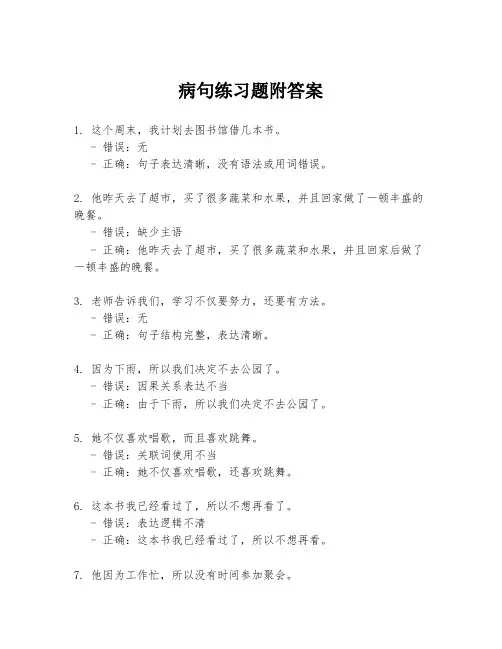 病句练习题附答案

1. 这个周末，我计划去图书馆借几本书。
- 错误：无
- 正确：句子表达清晰，没有语法或用词错误。

2. 他昨天去了超市，买了很多蔬菜和水果，并且回家做了一顿丰盛的晚餐。
- 错误：缺少主语
- 正确：他昨天去了超市，买了很多蔬菜和水果，并且回家后做了一顿丰盛的晚餐。

3. 老师告诉我们，学习不仅要努力，还要有方法。
- 错误：无
- 正确：句子结构完整，表达清晰。

4. 因为下雨，所以我们决定不去公园了。
- 错误：因果关系表达不当
- 正确：由于下雨，所以我们决定不去公园了。

5. 她不仅喜欢唱歌，而且喜欢跳舞。
- 错误：关联词使用不当
- 正确：她不仅喜欢唱歌，还喜欢跳舞。

6. 这本书我已经看过了，所以不想再看了。
- 错误：表达逻辑不清
- 正确：这本书我已经看过了，所以不想再看。

7. 他因为工作忙，所以没有时间参加聚会。